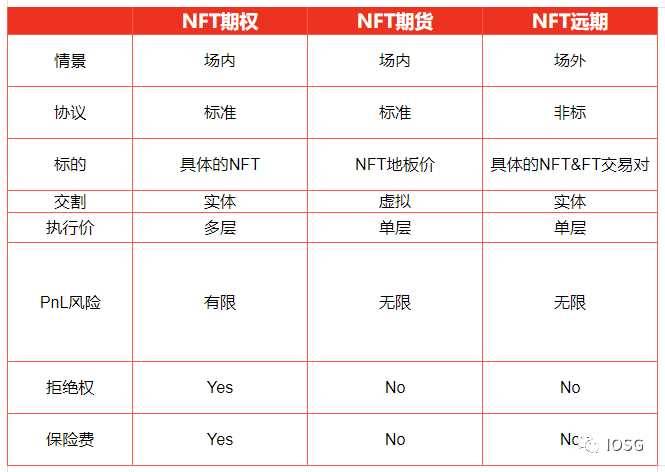 | | NFT期权 | NFT期货 | NFT远期 |
|---|---|---|---|
| 情景 | 场内 | 场内 | 场外 |
| 协议 | 标准 | 标准 | 非标 |
| 标的 | 具体的NFT | NFT地板价 | 具体的NFT&FT交易对 |
| 交割 | 实体 | 虚拟 | 实体 |
| 执行价 | 多层 | 单层 | 单层 |
| PnL风险 | 有限 | 无限 | 无限 |
| 拒绝权 | Yes | No | No |
| 保险费 | Yes | No | No |

IOSG